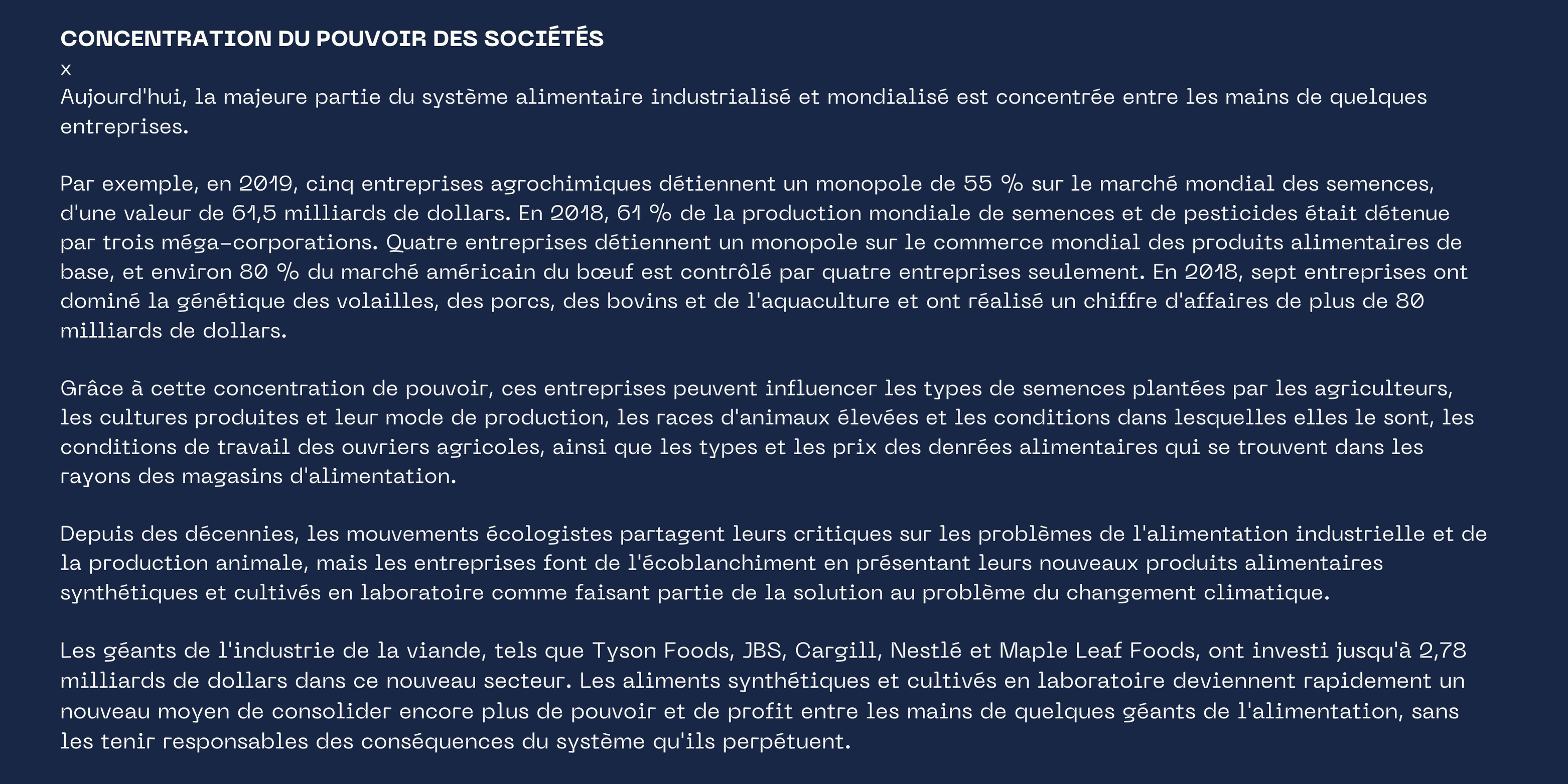 CONCENTRATION DU POUVOIR DES SOCIÉTÉS
x
Aujourd'hui, la majeure partie du système alimentaire industrialisé et mondialisé est concentrée entre les mains de quelques entreprises.

Par exemple, en 2019, cinq entreprises agrochimiques détiennent un monopole de 55 % sur le marché mondial des semences, d'une valeur de 61,5 milliards de dollars. En 2018, 61 % de la production mondiale de semences et de pesticides était détenue par trois méga-corporations. Quatre entreprises détiennent un monopole sur le commerce mondial des produits alimentaires de base, et environ 80 % du marché américain du bœuf est contrôlé par quatre entreprises seulement. En 2018, sept entreprises ont dominé la génétique des volailles, des porcs, des bovins et de l'aquaculture et ont réalisé un chiffre d'affaires de plus de 80 milliards de dollars.

Grâce à cette concentration de pouvoir, ces entreprises peuvent influencer les types de semences plantées par les agriculteurs, les cultures produites et leur mode de production, les races d'animaux élevées et les conditions dans lesquelles elles le sont, les conditions de travail des ouvriers agricoles, ainsi que les types et les prix des denrées alimentaires qui se trouvent dans les rayons des magasins d'alimentation.

Depuis des décennies, les mouvements écologistes partagent leurs critiques sur les problèmes de l'alimentation industrielle et de la production animale, mais les entreprises font de l'écoblanchiment en présentant leurs nouveaux produits alimentaires synthétiques et cultivés en laboratoire comme faisant partie de la solution au problème du changement climatique.

Les géants de l'industrie de la viande, tels que Tyson Foods, JBS, Cargill, Nestlé et Maple Leaf Foods, ont investi jusqu'à 2,78 milliards de dollars dans ce nouveau secteur. Les aliments synthétiques et cultivés en laboratoire deviennent rapidement un nouveau moyen de consolider encore plus de pouvoir et de profit entre les mains de quelques géants de l'alimentation, sans les tenir responsables des conséquences du système qu'ils perpétuent.